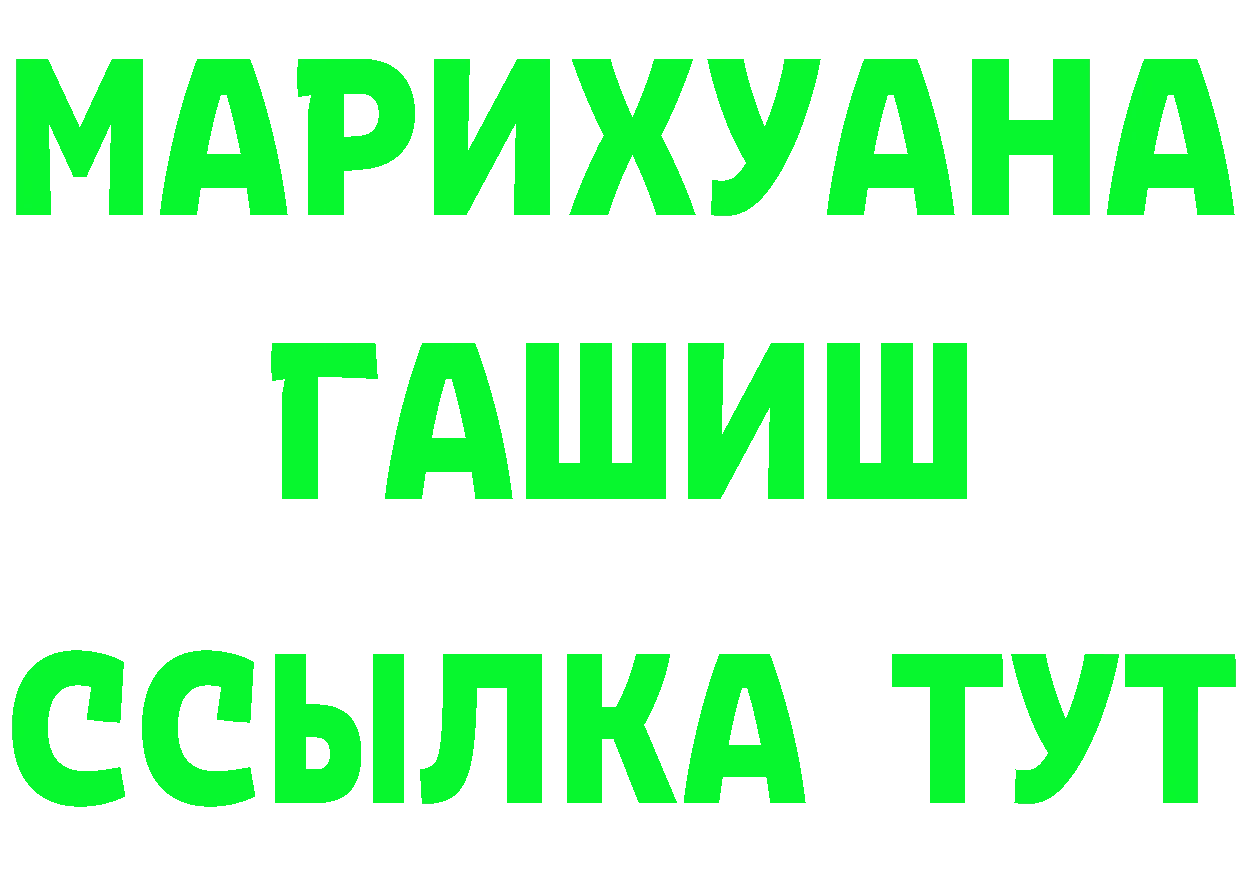 МАРИХУАНА
ГАШИШ
ССЫЛКА ТУТ